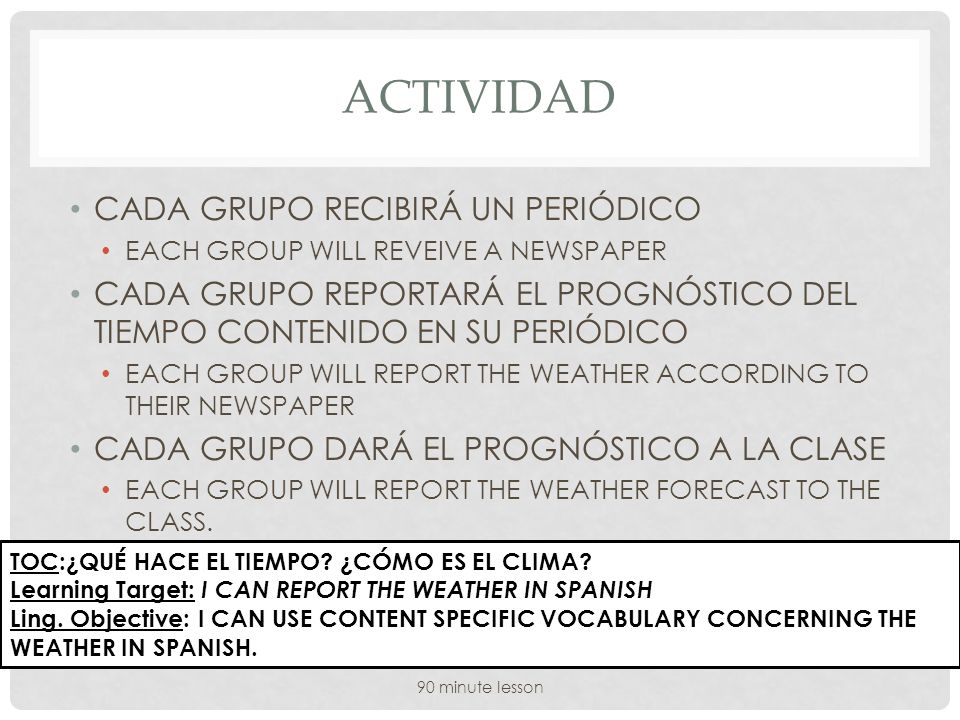 ACTIVIDAD

• CADA GRUPO RECIBIRÁ UN PERIÓDICO
  • EACH GROUP WILL REVEIVE A NEWSPAPER
• CADA GRUPO REPORTARÁ EL PROGNÓSTICO DEL TIEMPO CONTENIDO EN SU PERIÓDICO
  • EACH GROUP WILL REPORT THE WEATHER ACCORDING TO THEIR NEWSPAPER
• CADA GRUPO DARÁ EL PROGNÓSTICO A LA CLASE
  • EACH GROUP WILL REPORT THE WEATHER FORECAST TO THE CLASS.

TOC:¿QUÉ HACE EL TIEMPO? ¿CÓMO ES EL CLIMA?
Learning Target: I CAN REPORT THE WEATHER IN SPANISH
Ling. Objective: I CAN USE CONTENT SPECIFIC VOCABULARY CONCERNING THE WEATHER IN SPANISH.

90 minute lesson